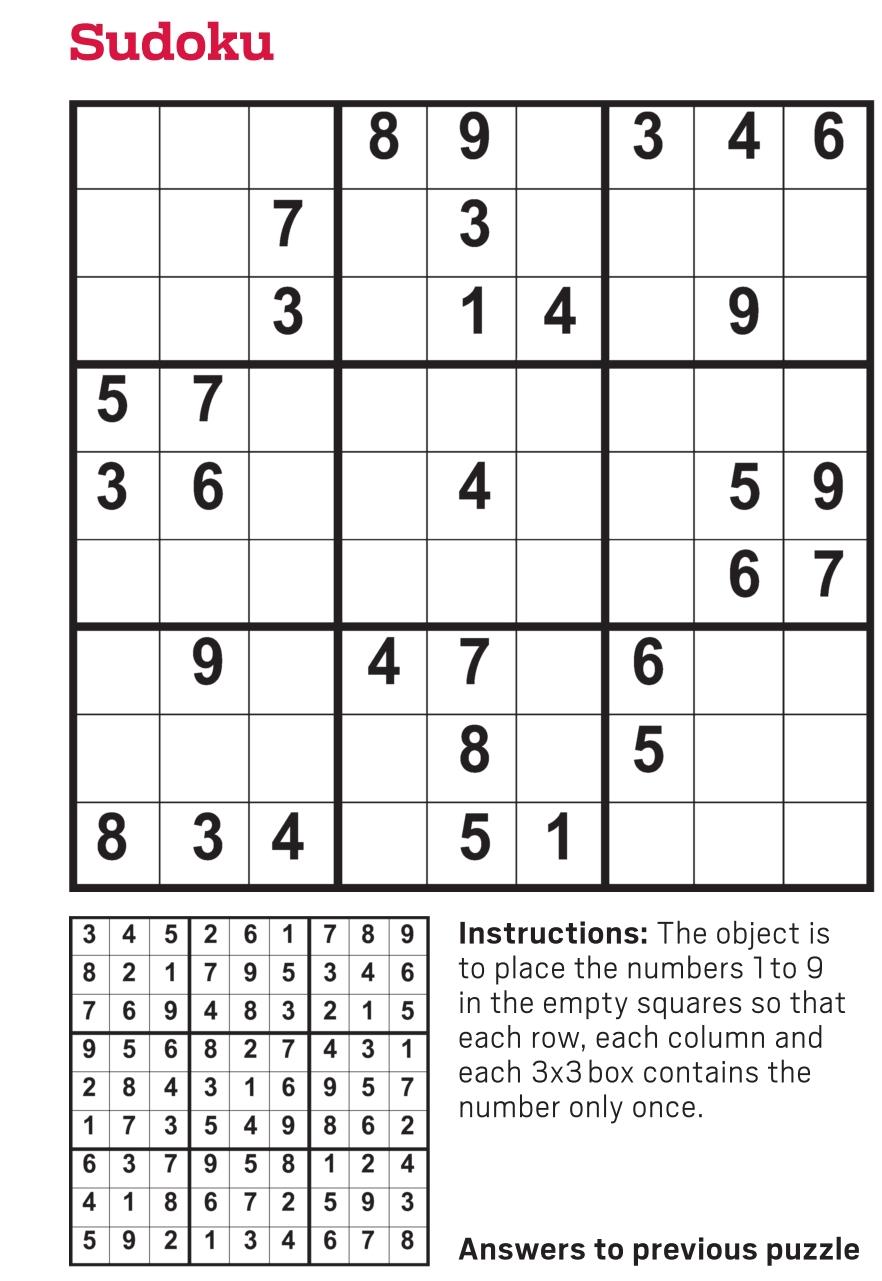 Sudoku

|  |  |  |  |  |  |  |  |  |
|---|---|---|---|---|---|---|---|---|
|  |  |  | 8 | 9 |  | 3 | 4 | 6 |
|  |  | 7 |  | 3 |  |  |  |  |
|  |  | 3 |  | 1 | 4 |  | 9 |  |
| 5 | 7 |  |  |  |  |  |  |  |
| 3 | 6 |  |  | 4 |  |  | 5 | 9 |
|  |  |  |  |  |  |  | 6 | 7 |
|  | 9 |  | 4 | 7 |  | 6 |  |  |
|  |  |  |  | 8 |  | 5 |  |  |
| 8 | 3 | 4 |  | 5 | 1 |  |  |  |

|  |  |  |  |  |  |  |  |  |
|---|---|---|---|---|---|---|---|---|
| 3 | 4 | 5 | 2 | 6 | 1 | 7 | 8 | 9 |
| 8 | 2 | 1 | 7 | 9 | 5 | 3 | 4 | 6 |
| 7 | 6 | 9 | 4 | 8 | 3 | 2 | 1 | 5 |
| 9 | 5 | 6 | 8 | 2 | 7 | 4 | 3 | 1 |
| 2 | 8 | 4 | 3 | 1 | 6 | 9 | 5 | 7 |
| 1 | 7 | 3 | 5 | 4 | 9 | 8 | 6 | 2 |
| 6 | 3 | 7 | 9 | 5 | 8 | 1 | 2 | 4 |
| 4 | 1 | 8 | 6 | 7 | 2 | 5 | 9 | 3 |
| 5 | 9 | 2 | 1 | 3 | 4 | 6 | 7 | 8 |

Instructions: The object is to place the numbers 1 to 9 in the empty squares so that each row, each column and each 3x3 box contains the number only once.

Answers to previous puzzle